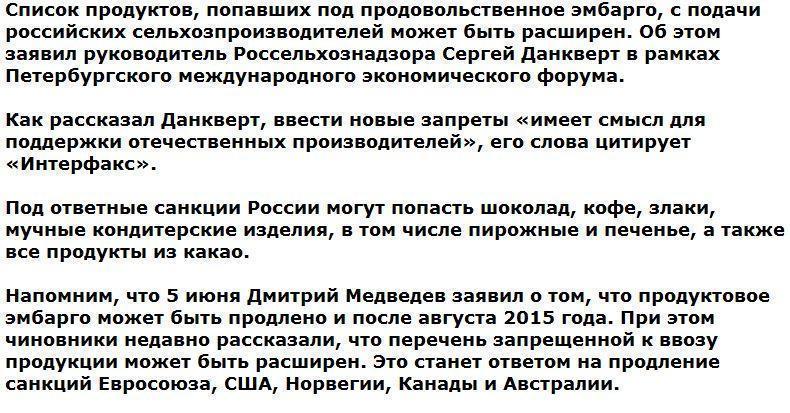 Список продуктов, попавших под продовольственное эмбарго, с подачи российских сельхозпроизводителей может быть расширен. Об этом заявил руководитель Россельхознадзора Сергей Данкверт в рамках Петербургского международного экономического форума.

Как рассказал Данкверт, ввести новые запреты «имеет смысл для поддержки отечественных производителей», его слова цитирует «Интерфакс».

Под ответные санкции России могут попасть шоколад, кофе, злаки, мучные кондитерские изделия, в том числе пирожные и печенье, а также все продукты из какао.

Напомним, что 5 июня Дмитрий Медведев заявил о том, что продуктовое эмбарго может быть продлено и после августа 2015 года. При этом чиновники недавно рассказали, что перечень запрещенной к ввозу продукции может быть расширен. Это станет ответом на продление санкций Евросоюза, США, Норвегии, Канады и Австралии.